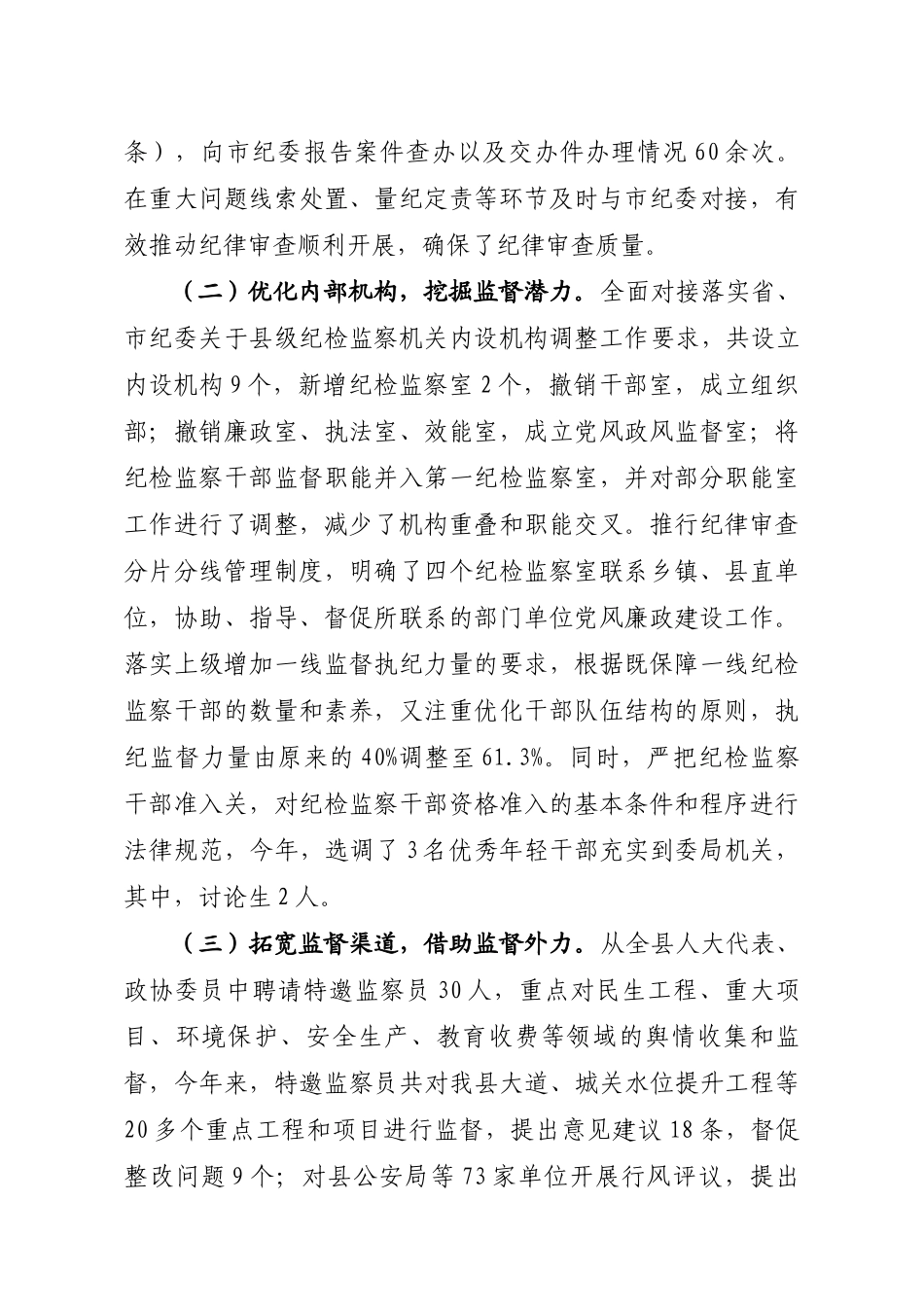 条），向市纪委报告案件查办以及交办件办理情况60余次。在重大问题线索处置、量纪定责等环节及时与市纪委对接，有效推动纪律审查顺利开展，确保了纪律审查质量。

（二）优化内部机构，挖掘监督潜力。全面对接落实省、市纪委关于县级纪检监察机关内设机构调整工作要求，共设立内设机构9个，新增纪检监察室2个，撤销干部室，成立组织部；撤销廉政室、执法室、效能室，成立党风政风监督室；将纪检监察干部监督职能并入第一纪检监察室，并对部分职能室工作进行了调整，减少了机构重叠和职能交叉。推行纪律审查分片分线管理制度，明确了四个纪检监察室联系乡镇、县直单位，协助、指导、督促所联系的部门单位党风廉政建设工作。落实上级增加一线监督执纪力量的要求，根据既保障一线纪检监察干部的数量和素养，又注重优化干部队伍结构的原则，执纪监督力量由原来的40%调整至61.3%。同时，严把纪检监察干部准入关，对纪检监察干部资格准入的基本条件和程序进行法律规范，今年，选调了3名优秀年轻干部充实到委局机关，其中，讨论生2人。

（三）拓宽监督渠道，借助监督外力。从全县人大代表、政协委员中聘请特邀监察员30人，重点对民生工程、重大项目、环境保护、安全生产、教育收费等领域的舆情收集和监督，今年来，特邀监察员共对我县大道、城关水位提升工程等20多个重点工程和项目进行监督，提出意见建议18条，督促整改问题9个；对县公安局等73家单位开展行风评议，提出